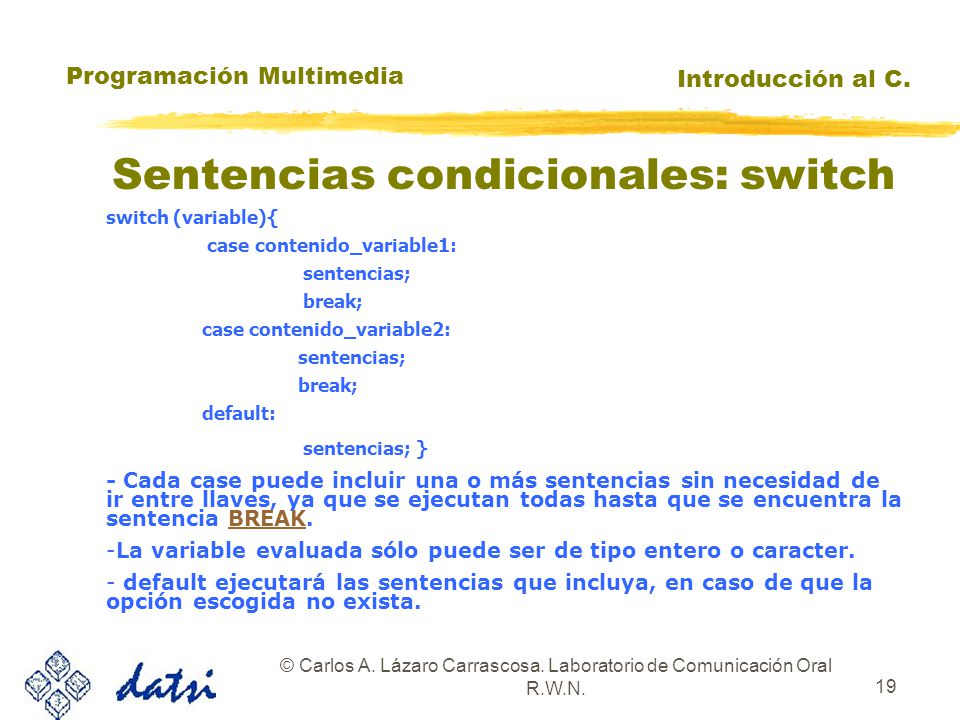 Programación Multimedia

Introducción al C.

Sentencias condicionales: switch

switch (variable){
case contenido_variable1:
sentencias;
break;
case contenido_variable2:
sentencias;
break;
default:
sentencias; }

- Cada case puede incluir una o más sentencias sin necesidad de ir entre llaves, ya que se ejecutan todas hasta que se encuentra la sentencia BREAK.

-La variable evaluada sólo puede ser de tipo entero o caracter.

- default ejecutará las sentencias que incluya, en caso de que la opción escogida no exista.

datsi

© Carlos A. Lázaro Carrascosa. Laboratorio de Comunicación Oral R.W.N.

19